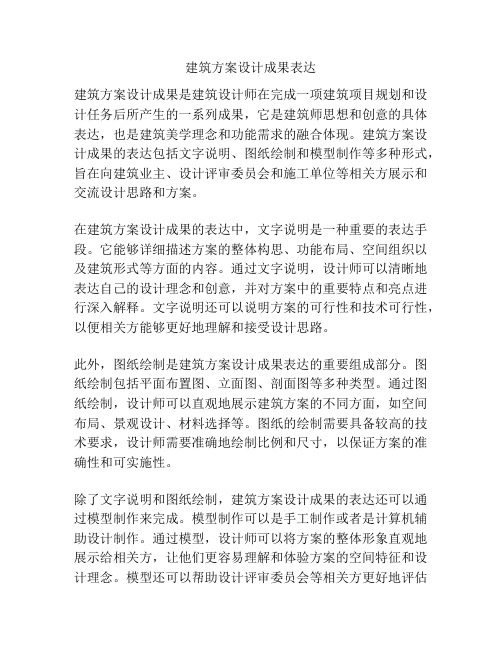 建筑方案设计成果表达

建筑方案设计成果是建筑设计师在完成一项建筑项目规划和设计任务后所产生的一系列成果，它是建筑师思想和创意的具体表达，也是建筑美学理念和功能需求的融合体现。建筑方案设计成果的表达包括文字说明、图纸绘制和模型制作等多种形式，旨在向建筑业主、设计评审委员会和施工单位等相关方展示和交流设计思路和方案。

在建筑方案设计成果的表达中，文字说明是一种重要的表达手段。它能够详细描述方案的整体构思、功能布局、空间组织以及建筑形式等方面的内容。通过文字说明，设计师可以清晰地表达自己的设计理念和创意，并对方案中的重要特点和亮点进行深入解释。文字说明还可以说明方案的可行性和技术可行性，以便相关方能够更好地理解和接受设计思路。

此外，图纸绘制是建筑方案设计成果表达的重要组成部分。图纸绘制包括平面布置图、立面图、剖面图等多种类型。通过图纸绘制，设计师可以直观地展示建筑方案的不同方面，如空间布局、景观设计、材料选择等。图纸的绘制需要具备较高的技术要求，设计师需要准确地绘制比例和尺寸，以保证方案的准确性和可实施性。

除了文字说明和图纸绘制，建筑方案设计成果的表达还可以通过模型制作来完成。模型制作可以是手工制作或者是计算机辅助设计制作。通过模型，设计师可以将方案的整体形象直观地展示给相关方，让他们更容易理解和体验方案的空间特征和设计理念。模型还可以帮助设计评审委员会等相关方更好地评估